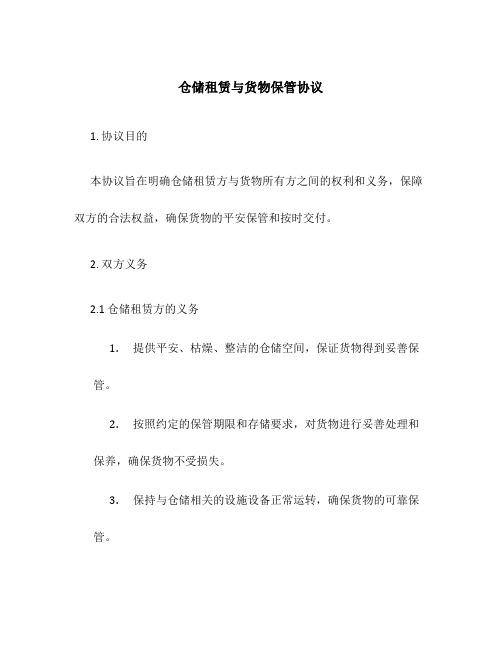 仓储租赁与货物保管协议

1. 协议目的

本协议旨在明确仓储租赁方与货物所有方之间的权利和义务，保障双方的合法权益，确保货物的平安保管和按时交付。

2. 双方义务

2.1 仓储租赁方的义务

1. 提供平安、枯燥、整洁的仓储空间，保证货物得到妥善保管。

2. 按照约定的保管期限和存储要求，对货物进行妥善处理和保养，确保货物不受损失。

3. 保持与仓储相关的设施设备正常运转，确保货物的可靠保管。